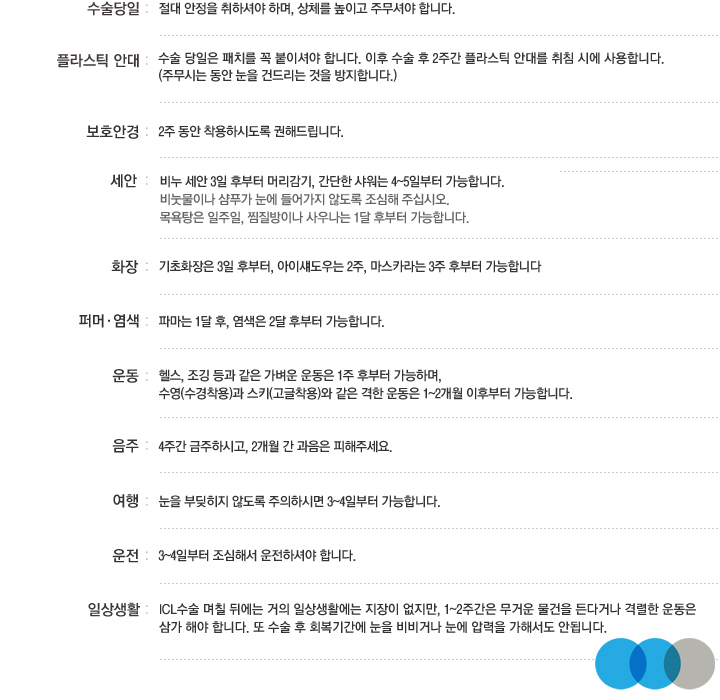 수술당일 : 절대 안정을 취하셔야 하며, 상체를 높이고 주무셔야 합니다.

플라스틱 안대 : 수술 당일은 패치를 꼭 붙이셔야 합니다. 이후 수술 후 2주간 플라스틱 안대를 취침 시에 사용합니다. (주무시는 동안 눈을 건드리는 것을 방지합니다.)

보호안경 : 2주 동안 착용하시도록 권해드립니다.

세안 : 비누 세안 3일 후부터 머리감기, 간단한 샤워는 4~5일부터 가능합니다.
비눗물이나 샴푸가 눈에 들어가지 않도록 조심해 주십시오.
목욕탕은 일주일, 찜질방이나 사우나는 1달 후부터 가능합니다.

화장 : 기초화장은 3일 후부터, 아이섀도우는 2주, 마스카라는 3주 후부터 가능합니다

퍼머 · 염색 : 파마는 1달 후, 염색은 2달 후부터 가능합니다.

운동 : 헬스, 조깅 등과 같은 가벼운 운동은 1주 후부터 가능하며,
수영(수경착용)과 스키(고글착용)와 같은 격한 운동은 1~2개월 이후부터 가능합니다.

음주 : 4주간 금주하시고, 2개월 간 과음은 피해주세요.

여행 : 눈을 부딪히지 않도록 주의하시면 3~4일부터 가능합니다.

운전 : 3~4일부터 조심해서 운전하셔야 합니다.

일상생활 : ICL수술 며칠 뒤에는 거의 일상생활에는 지장이 없지만, 1~2주간은 무거운 물건을 든다거나 격렬한 운동은 삼가 해야 합니다. 또 수술 후 회복기간에 눈을 비비거나 눈에 압력을 가해서도 안됩니다.